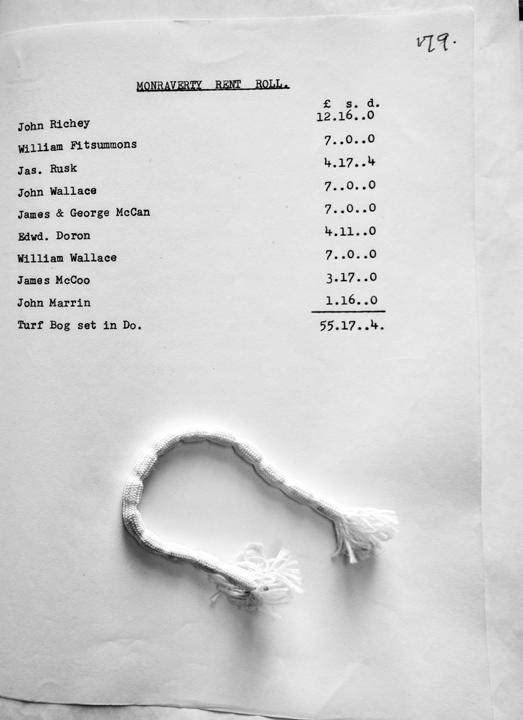 179.

MONRAVERTY RENT ROLL.

| | £ s. d. |
|---|---|
| John Richey | 12.16..0 |
| William Fitsummons | 7..0..0 |
| Jas. Rusk | 4.17..4 |
| John Wallace | 7..0..0 |
| James & George McCan | 7..0..0 |
| Edwd. Doron | 4.11..0 |
| William Wallace | 7..0..0 |
| James McCoo | 3.17..0 |
| John Marrin | 1.16..0 |
| Turf Bog set in Do. | 55.17..4. |